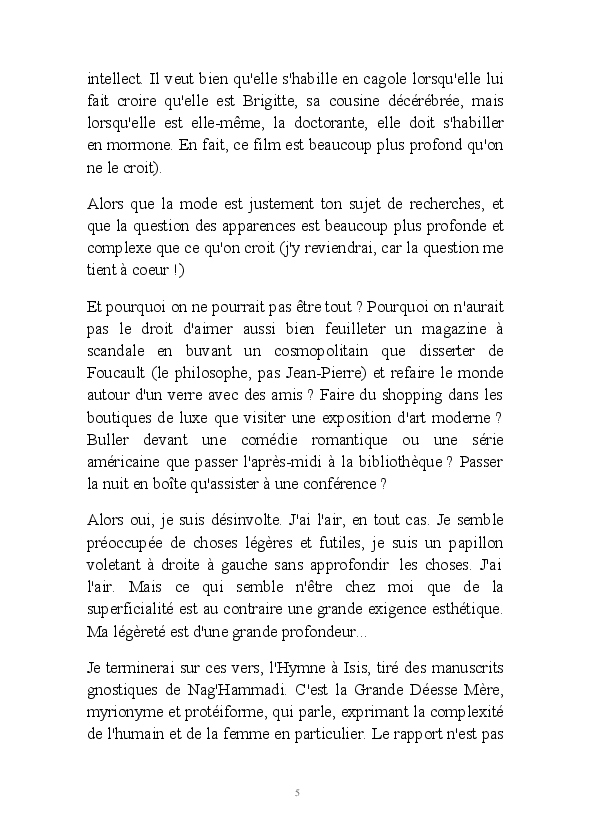 intellect. Il veut bien qu'elle s'habille en cagole lorsqu'elle lui fait croire qu'elle est Brigitte, sa cousine décérébrée, mais lorsqu'elle est elle-même, la doctorante, elle doit s'habiller en mormone. En fait, ce film est beaucoup plus profond qu'on ne le croit).

Alors que la mode est justement ton sujet de recherches, et que la question des apparences est beaucoup plus profonde et complexe que ce qu'on croit (j'y reviendrai, car la question me tient à coeur !)

Et pourquoi on ne pourrait pas être tout ? Pourquoi on n'aurait pas le droit d'aimer aussi bien feuilleter un magazine à scandale en buvant un cosmopolitain que disserter de Foucault (le philosophe, pas Jean-Pierre) et refaire le monde autour d'un verre avec des amis ? Faire du shopping dans les boutiques de luxe que visiter une exposition d'art moderne ? Buller devant une comédie romantique ou une série américaine que passer l'après-midi à la bibliothèque ? Passer la nuit en boîte qu'assister à une conférence ?

Alors oui, je suis désinvolte. J'ai l'air, en tout cas. Je semble préoccupée de choses légères et futiles, je suis un papillon voletant à droite à gauche sans approfondir les choses. J'ai l'air. Mais ce qui semble n'être chez moi que de la superficialité est au contraire une grande exigence esthétique. Ma légèreté est d'une grande profondeur...

Je terminerai sur ces vers, l'Hymne à Isis, tiré des manuscrits gnostiques de Nag'Hammadi. C'est la Grande Déesse Mère, myrionyme et protéiforme, qui parle, exprimant la complexité de l'humain et de la femme en particulier. Le rapport n'est pas

5